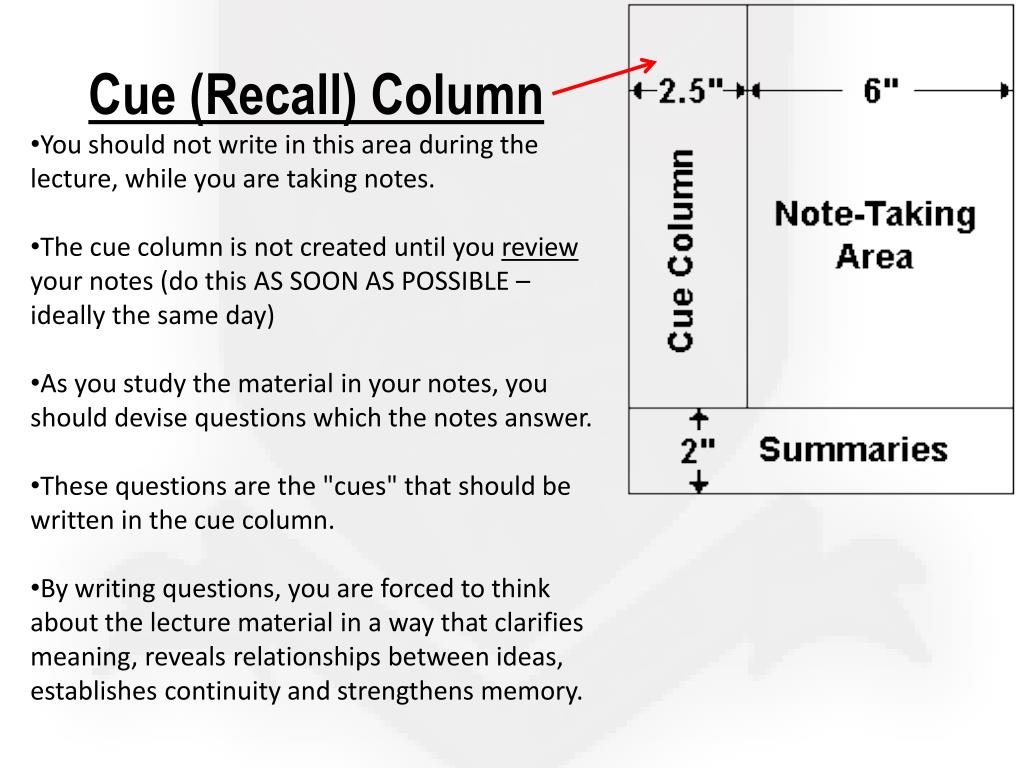 Cue (Recall) Column

•You should not write in this area during the lecture, while you are taking notes.

•The cue column is not created until you review your notes (do this AS SOON AS POSSIBLE – ideally the same day)

•As you study the material in your notes, you should devise questions which the notes answer.

•These questions are the "cues" that should be written in the cue column.

•By writing questions, you are forced to think about the lecture material in a way that clarifies meaning, reveals relationships between ideas, establishes continuity and strengthens memory.

2.5"

6"

Cue Column

Note-Taking Area

2"

Summaries